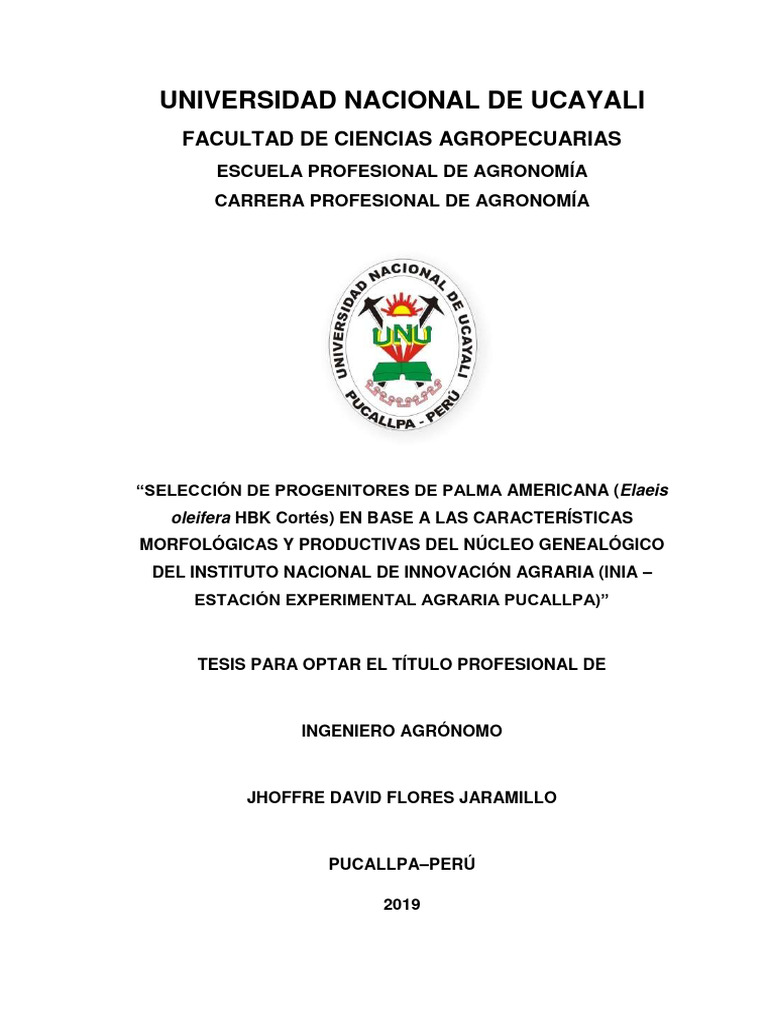 UNIVERSIDAD NACIONAL DE UCAYALI

FACULTAD DE CIENCIAS AGROPECUARIAS

ESCUELA PROFESIONAL DE AGRONOMÍA

CARRERA PROFESIONAL DE AGRONOMÍA

UNIVERSIDAD NACIONAL DE UCAYALI
UNU
PUCALLPA - PERÚ

“SELECCIÓN DE PROGENITORES DE PALMA AMERICANA (Elaeis oleifera HBK Cortés) EN BASE A LAS CARACTERÍSTICAS MORFOLÓGICAS Y PRODUCTIVAS DEL NÚCLEO GENEALÓGICO DEL INSTITUTO NACIONAL DE INNOVACIÓN AGRARIA (INIA – ESTACIÓN EXPERIMENTAL AGRARIA PUCALLPA)”

TESIS PARA OPTAR EL TÍTULO PROFESIONAL DE

INGENIERO AGRÓNOMO

JHOFFRE DAVID FLORES JARAMILLO

PUCALLPA–PERÚ

2019